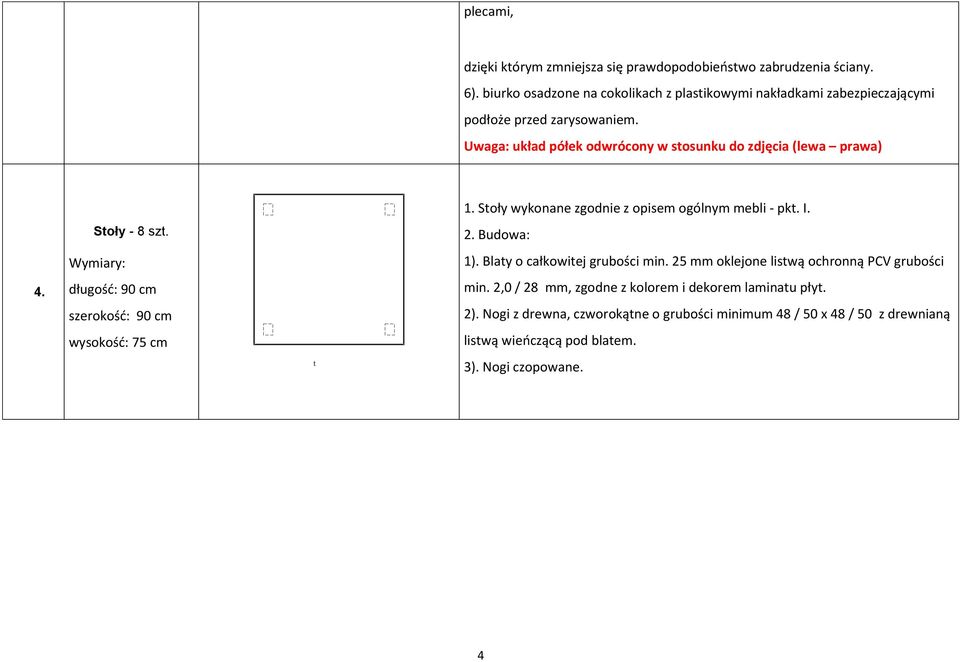 | | | | plecami,<br><br>dzięki którym zmniejsza się prawdopodobieństwo zabrudzenia ściany.<br>6). biurko osadzone na cokolikach z plastikowymi nakładkami zabezpieczającymi podłoże przed zarysowaniem.<br>Uwaga: układ półek odwrócony w stosunku do zdjęcia (lewa – prawa) |
|---|---|---|---|
| 4. | Stoły - 8 szt.<br>Wymiary:<br>długość: 90 cm<br>szerokość: 90 cm<br>wysokość: 75 cm | t | 1. Stoły wykonane zgodnie z opisem ogólnym mebli - pkt. I.<br>2. Budowa:<br>1). Blaty o całkowitej grubości min. 25 mm oklejone listwą ochronną PCV grubości min. 2,0 / 28 mm, zgodne z kolorem i dekorem laminatu płyt.<br>2). Nogi z drewna, czworokątne o grubości minimum 48 / 50 x 48 / 50 z drewnianą listwą wieńczącą pod blatem.<br>3). Nogi czopowane. |

4